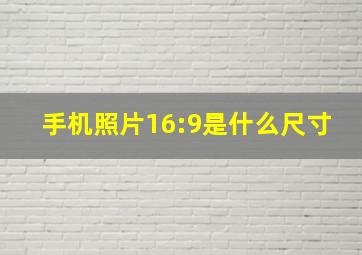 手机照片16:9是什么尺寸